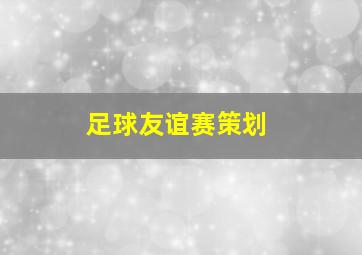 足球友谊赛策划